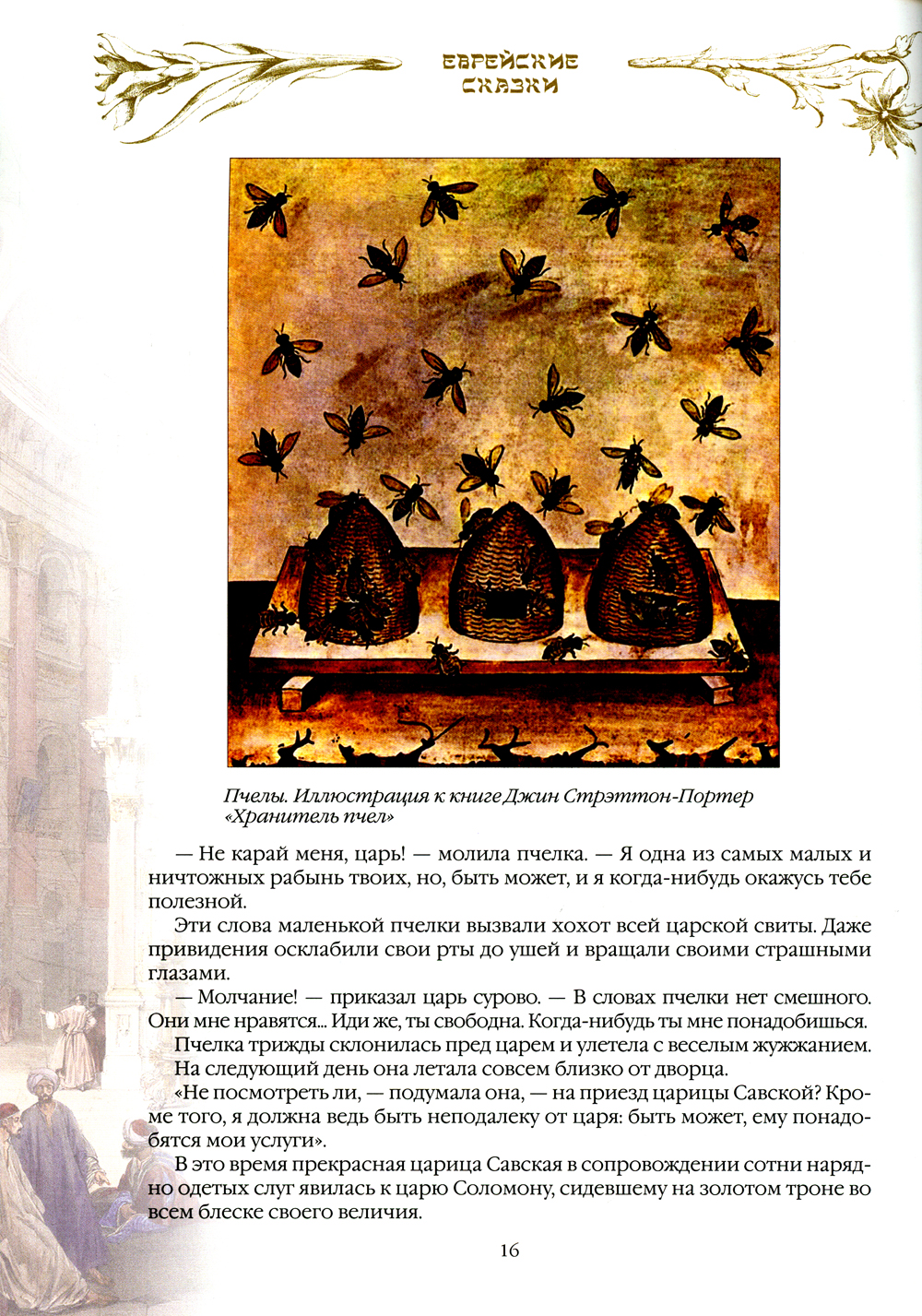 ЕВРЕЙСКИЕ СКАЗКИ

Пчелы. Иллюстрация к книге Джин Стрэттон-Портер «Хранитель пчел»

— Не карай меня, царь! — молила пчелка. — Я одна из самых малых и ничтожных рабынь твоих, но, быть может, и я когда-нибудь окажусь тебе полезной.

Эти слова маленькой пчелки вызвали хохот всей царской свиты. Даже привидения осклабили свои рты до ушей и вращали своими страшными глазами.

— Молчание! — приказал царь сурово. — В словах пчелки нет смешного. Они мне нравятся... Иди же, ты свободна. Когда-нибудь ты мне понадобишься.

Пчелка трижды склонилась пред царем и улетела с веселым жужжанием.

На следующий день она летала совсем близко от дворца.

«Не посмотреть ли, — подумала она, — на приезд царицы Савской? Кроме того, я должна ведь быть неподалеку от царя: быть может, ему понадобятся мои услуги».

В это время прекрасная царица Савская в сопровождении сотни нарядно одетых слуг явилась к царю Соломону, сидевшему на золотом троне во всем блеске своего величия.

16